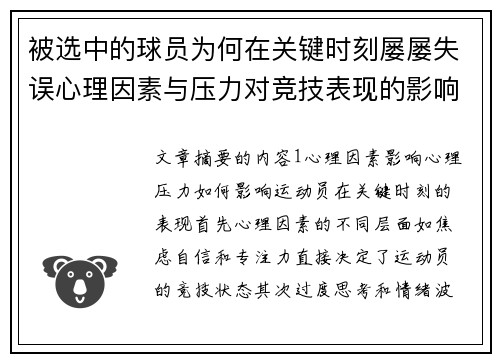 被选中的球员为何在关键时刻屡屡失误心理因素与压力对竞技表现的影响

文章摘要的内容1心理因素影响心理压力如何影响运动员在关键时刻的表现首先心理因素的不同层面如焦虑自信和专注力直接决定了运动员的竞技状态其次过度思考和情绪波